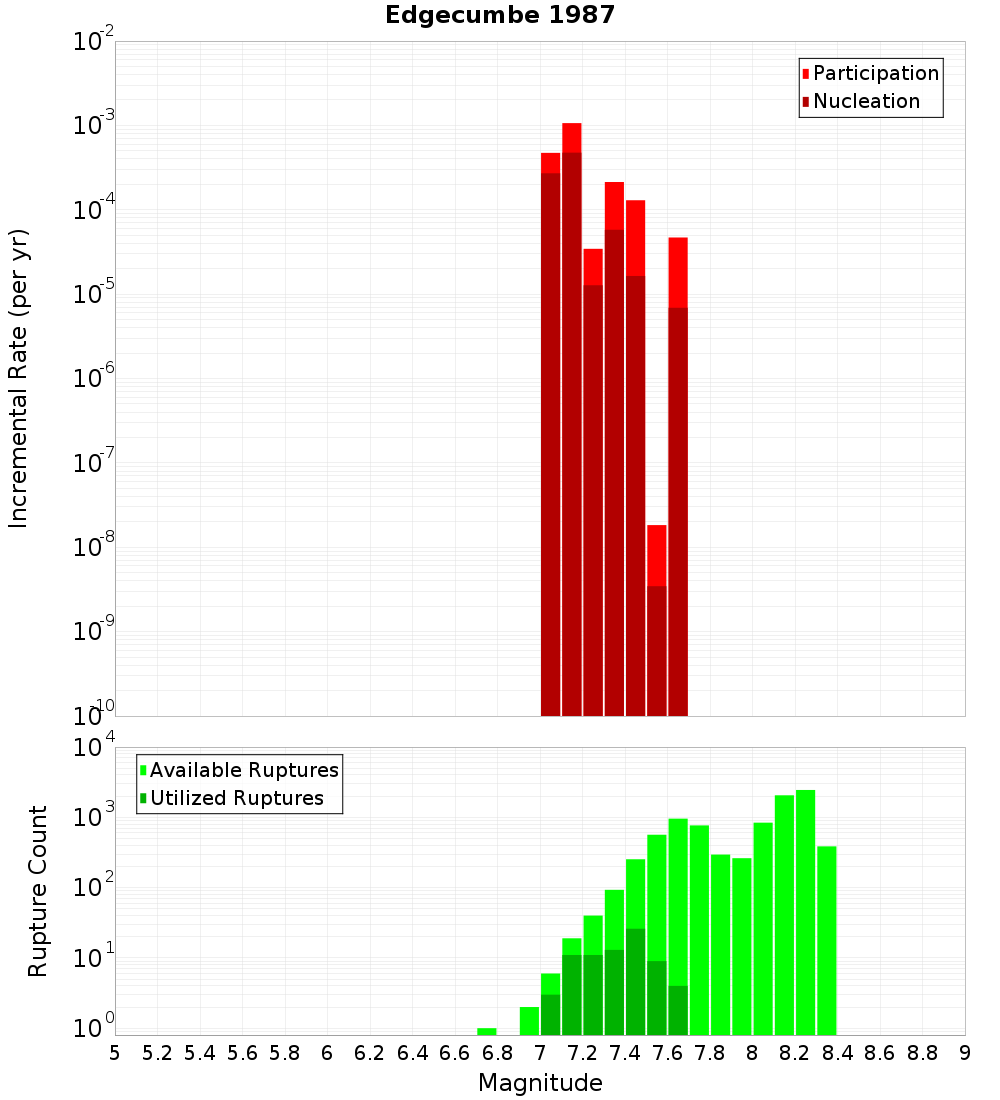 Edgecumbe 1987

Participation
Nucleation

Incremental Rate (per yr)

$10^{-2}$
$10^{-3}$
$10^{-4}$
$10^{-5}$
$10^{-6}$
$10^{-7}$
$10^{-8}$
$10^{-9}$
$10^{-10}$

Available Ruptures
Utilized Ruptures

Rupture Count

$10^{4}$
$10^{3}$
$10^{2}$
$10^{1}$
$10^{0}$

5 5.2 5.4 5.6 5.8 6 6.2 6.4 6.6 6.8 7 7.2 7.4 7.6 7.8 8 8.2 8.4 8.6 8.8 9

Magnitude